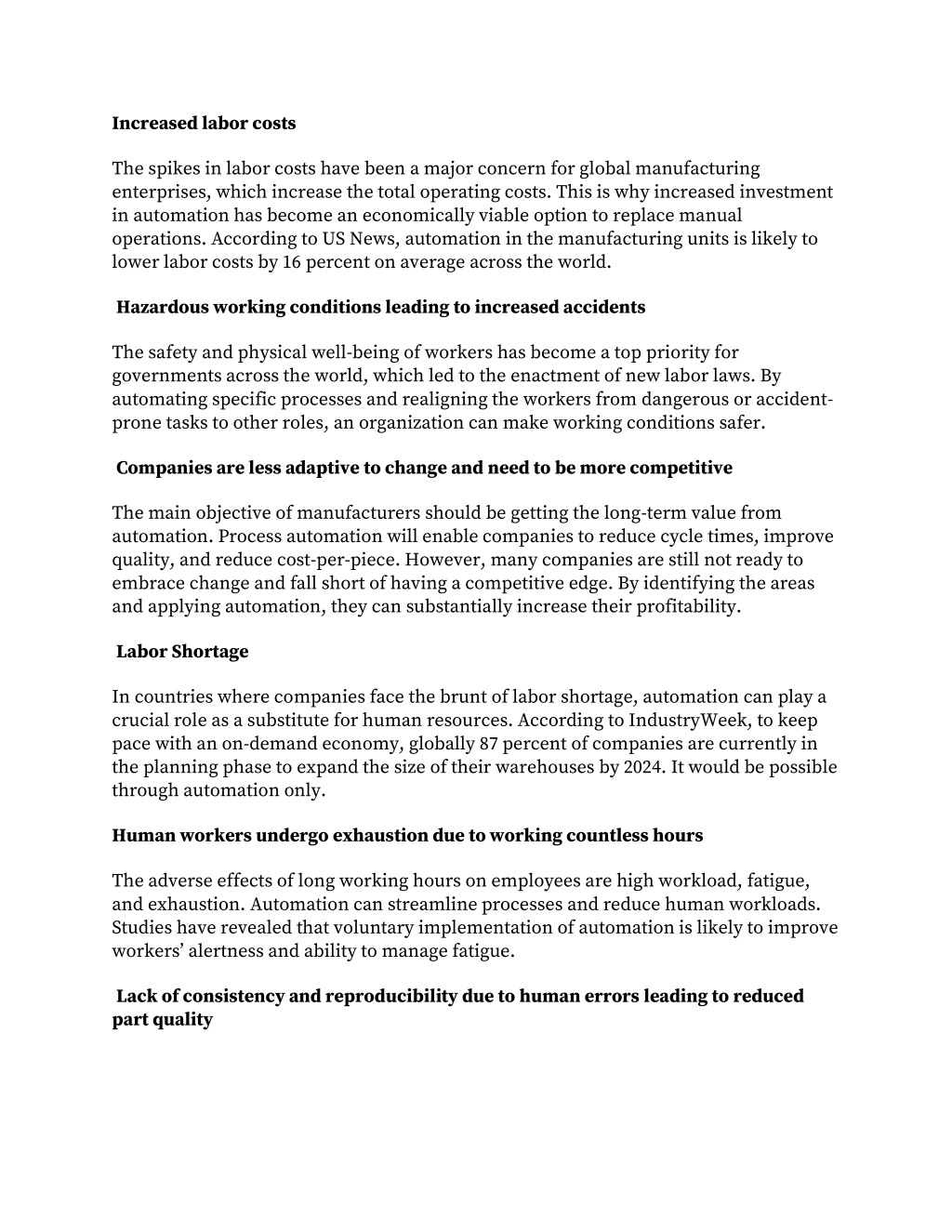 Increased labor costs

The spikes in labor costs have been a major concern for global manufacturing enterprises, which increase the total operating costs. This is why increased investment in automation has become an economically viable option to replace manual operations. According to US News, automation in the manufacturing units is likely to lower labor costs by 16 percent on average across the world.

Hazardous working conditions leading to increased accidents

The safety and physical well-being of workers has become a top priority for governments across the world, which led to the enactment of new labor laws. By automating specific processes and realigning the workers from dangerous or accident-prone tasks to other roles, an organization can make working conditions safer.

Companies are less adaptive to change and need to be more competitive

The main objective of manufacturers should be getting the long-term value from automation. Process automation will enable companies to reduce cycle times, improve quality, and reduce cost-per-piece. However, many companies are still not ready to embrace change and fall short of having a competitive edge. By identifying the areas and applying automation, they can substantially increase their profitability.

Labor Shortage

In countries where companies face the brunt of labor shortage, automation can play a crucial role as a substitute for human resources. According to IndustryWeek, to keep pace with an on-demand economy, globally 87 percent of companies are currently in the planning phase to expand the size of their warehouses by 2024. It would be possible through automation only.

Human workers undergo exhaustion due to working countless hours

The adverse effects of long working hours on employees are high workload, fatigue, and exhaustion. Automation can streamline processes and reduce human workloads. Studies have revealed that voluntary implementation of automation is likely to improve workers' alertness and ability to manage fatigue.

Lack of consistency and reproducibility due to human errors leading to reduced part quality